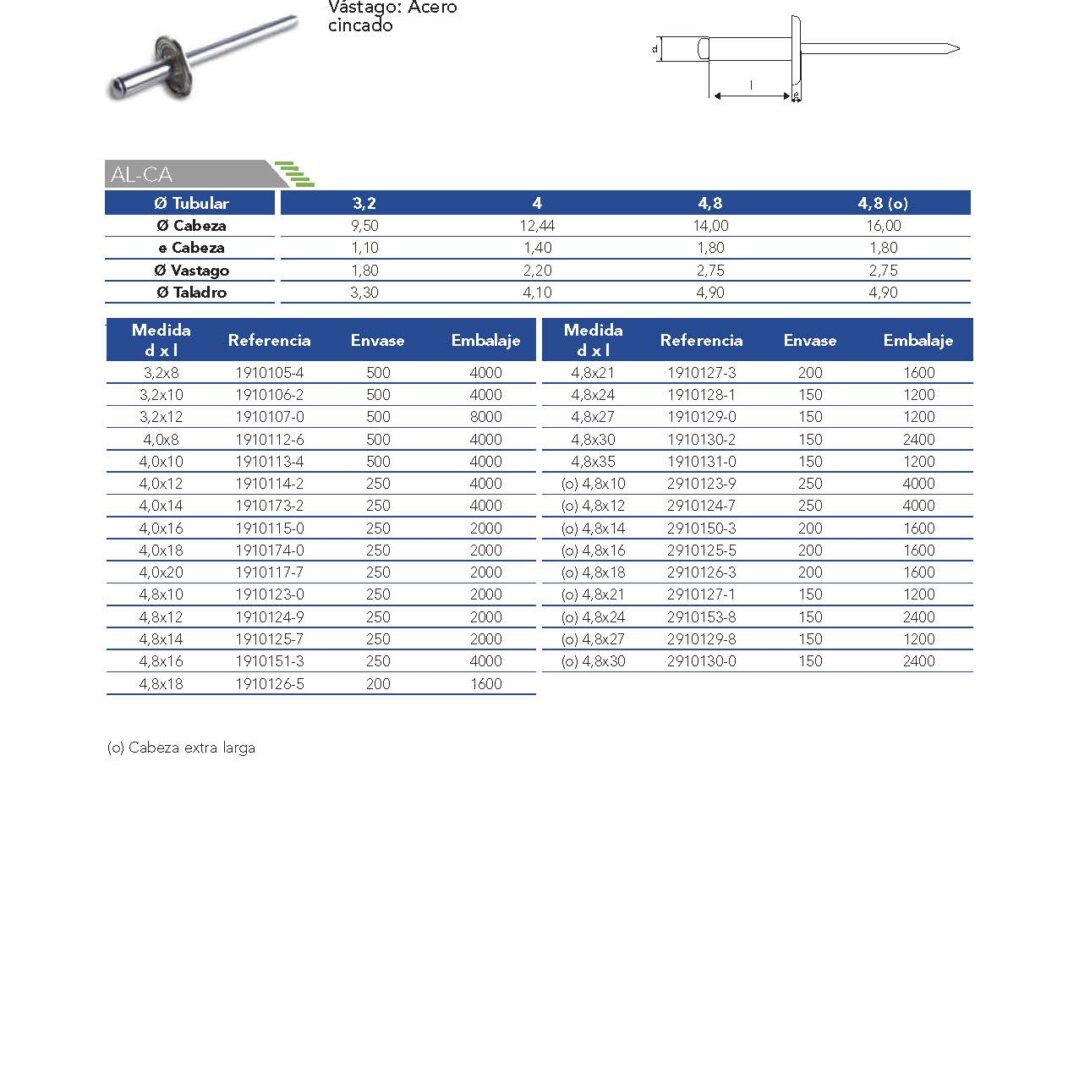 Vástago: Acero cincado

d
l
e

AL-CA

| Ø Tubular | 3,2 | 4 | 4,8 | 4,8 (o) |
|---|---|---|---|---|
| Ø Cabeza | 9,50 | 12,44 | 14,00 | 16,00 |
| e Cabeza | 1,10 | 1,40 | 1,80 | 1,80 |
| Ø Vastago | 1,80 | 2,20 | 2,75 | 2,75 |
| Ø Taladro | 3,30 | 4,10 | 4,90 | 4,90 |

| Medida d x l | Referencia | Envase | Embalaje |
|---|---|---|---|
| 3,2x8 | 1910105-4 | 500 | 4000 |
| 3,2x10 | 1910106-2 | 500 | 4000 |
| 3,2x12 | 1910107-0 | 500 | 8000 |
| 4,0x8 | 1910112-6 | 500 | 4000 |
| 4,0x10 | 1910113-4 | 500 | 4000 |
| 4,0x12 | 1910114-2 | 250 | 4000 |
| 4,0x14 | 1910173-2 | 250 | 4000 |
| 4,0x16 | 1910115-0 | 250 | 2000 |
| 4,0x18 | 1910174-0 | 250 | 2000 |
| 4,0x20 | 1910117-7 | 250 | 2000 |
| 4,8x10 | 1910123-0 | 250 | 2000 |
| 4,8x12 | 1910124-9 | 250 | 2000 |
| 4,8x14 | 1910125-7 | 250 | 2000 |
| 4,8x16 | 1910151-3 | 250 | 4000 |
| 4,8x18 | 1910126-5 | 200 | 1600 |

| Medida d x l | Referencia | Envase | Embalaje |
|---|---|---|---|
| 4,8x21 | 1910127-3 | 200 | 1600 |
| 4,8x24 | 1910128-1 | 150 | 1200 |
| 4,8x27 | 1910129-0 | 150 | 1200 |
| 4,8x30 | 1910130-2 | 150 | 2400 |
| 4,8x35 | 1910131-0 | 150 | 1200 |
| (o) 4,8x10 | 2910123-9 | 250 | 4000 |
| (o) 4,8x12 | 2910124-7 | 250 | 4000 |
| (o) 4,8x14 | 2910150-3 | 200 | 1600 |
| (o) 4,8x16 | 2910125-5 | 200 | 1600 |
| (o) 4,8x18 | 2910126-3 | 200 | 1600 |
| (o) 4,8x21 | 2910127-1 | 150 | 1200 |
| (o) 4,8x24 | 2910153-8 | 150 | 2400 |
| (o) 4,8x27 | 2910129-8 | 150 | 1200 |
| (o) 4,8x30 | 2910130-0 | 150 | 2400 |

(o) Cabeza extra larga